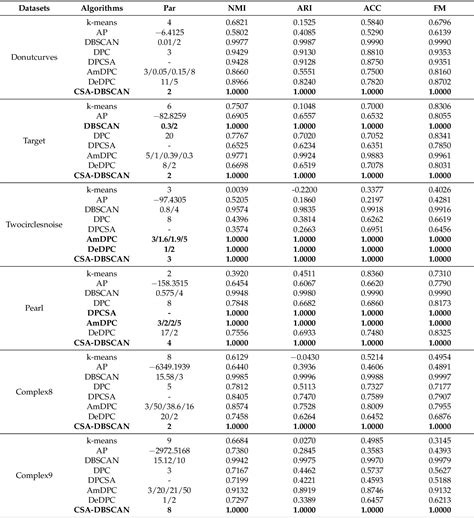 | Datasets | Algorithms | Par | NMI | ARI | ACC | FM |
|---|---|---|---|---|---|---|
| Donutcurves | k-means | 4 | 0.6821 | 0.1525 | 0.5840 | 0.6796 |
| | AP | −6.4125 | 0.5802 | 0.4085 | 0.5290 | 0.6139 |
| | DBSCAN | 0.01/2 | 0.9977 | 0.9987 | 0.9990 | 0.9990 |
| | DPC | 3 | 0.9429 | 0.9130 | 0.8810 | 0.9353 |
| | DPCSA | - | 0.9428 | 0.9128 | 0.8750 | 0.9351 |
| | AmDPC | 3/0.05/0.15/8 | 0.8660 | 0.5551 | 0.7500 | 0.8160 |
| | DeDPC | 11/5 | 0.8966 | 0.8240 | 0.7820 | 0.8702 |
| | **CSA-DBSCAN** | **2** | **1.0000** | **1.0000** | **1.0000** | **1.0000** |
| Target | k-means | 6 | 0.7507 | 0.1048 | 0.7000 | 0.8306 |
| | AP | −82.8259 | 0.6905 | 0.6557 | 0.6532 | 0.8055 |
| | **DBSCAN** | **0.3/2** | **1.0000** | **1.0000** | **1.0000** | **1.0000** |
| | DPC | 20 | 0.7767 | 0.7020 | 0.7052 | 0.8341 |
| | DPCSA | - | 0.6525 | 0.6234 | 0.6351 | 0.7850 |
| | AmDPC | 5/1/0.39/0.3 | 0.9771 | 0.9924 | 0.9883 | 0.9961 |
| | DeDPC | 8/2 | 0.6698 | 0.6519 | 0.7078 | 0.8031 |
| | **CSA-DBSCAN** | **2** | **1.0000** | **1.0000** | **1.0000** | **1.0000** |
| Twocirclesnoise | k-means | 3 | 0.0039 | -0.2200 | 0.3377 | 0.4026 |
| | AP | −97.4305 | 0.5205 | 0.1860 | 0.2197 | 0.4281 |
| | DBSCAN | 0.8/4 | 0.9574 | 0.9835 | 0.9918 | 0.9916 |
| | DPC | 8 | 0.4396 | 0.3814 | 0.6262 | 0.6619 |
| | DPCSA | - | 0.3574 | 0.2663 | 0.6951 | 0.6456 |
| | **AmDPC** | **3/1.6/1.9/5** | **1.0000** | **1.0000** | **1.0000** | **1.0000** |
| | **DeDPC** | **1/2** | **1.0000** | **1.0000** | **1.0000** | **1.0000** |
| | **CSA-DBSCAN** | **3** | **1.0000** | **1.0000** | **1.0000** | **1.0000** |
| Pearl | k-means | 2 | 0.3920 | 0.4511 | 0.8360 | 0.7310 |
| | AP | −158.3515 | 0.6454 | 0.6067 | 0.6620 | 0.7790 |
| | DBSCAN | 0.575/4 | 0.9948 | 0.9980 | 0.9990 | 0.9990 |
| | DPC | 8 | 0.7848 | 0.6682 | 0.6860 | 0.8173 |
| | **DPCSA** | **-** | **1.0000** | **1.0000** | **1.0000** | **1.0000** |
| | **AmDPC** | **3/2/2/5** | **1.0000** | **1.0000** | **1.0000** | **1.0000** |
| | DeDPC | 17/2 | 0.7556 | 0.6933 | 0.7480 | 0.8325 |
| | **CSA-DBSCAN** | **4** | **1.0000** | **1.0000** | **1.0000** | **1.0000** |
| Complex8 | k-means | 8 | 0.6129 | −0.0430 | 0.5214 | 0.4954 |
| | AP | −6349.1939 | 0.6440 | 0.3936 | 0.4606 | 0.4891 |
| | DBSCAN | 15.58/3 | 0.9985 | 0.9996 | 0.9988 | 0.9997 |
| | DPC | 5 | 0.7812 | 0.5113 | 0.7327 | 0.7177 |
| | DPCSA | - | 0.8405 | 0.7470 | 0.7589 | 0.7907 |
| | AmDPC | 3/50/38.6/16 | 0.8574 | 0.7528 | 0.8009 | 0.7955 |
| | DeDPC | 20/2 | 0.7458 | 0.6264 | 0.6452 | 0.6876 |
| | **CSA-DBSCAN** | **2** | **1.0000** | **1.0000** | **1.0000** | **1.0000** |
| Complex9 | k-means | 9 | 0.6684 | 0.0270 | 0.4985 | 0.3145 |
| | AP | −2972.5168 | 0.7380 | 0.2845 | 0.3583 | 0.4393 |
| | DBSCAN | 15.12/10 | 0.9942 | 0.9975 | 0.9970 | 0.9979 |
| | DPC | 3 | 0.7167 | 0.4462 | 0.5737 | 0.5627 |
| | DPCSA | - | 0.7199 | 0.4221 | 0.4593 | 0.5188 |
| | AmDPC | 3/20/21/50 | 0.9132 | 0.8919 | 0.8746 | 0.9132 |
| | DeDPC | 1/2 | 0.7297 | 0.3389 | 0.6457 | 0.6213 |
| | **CSA-DBSCAN** | **8** | **1.0000** | **1.0000** | **1.0000** | **1.0000** |